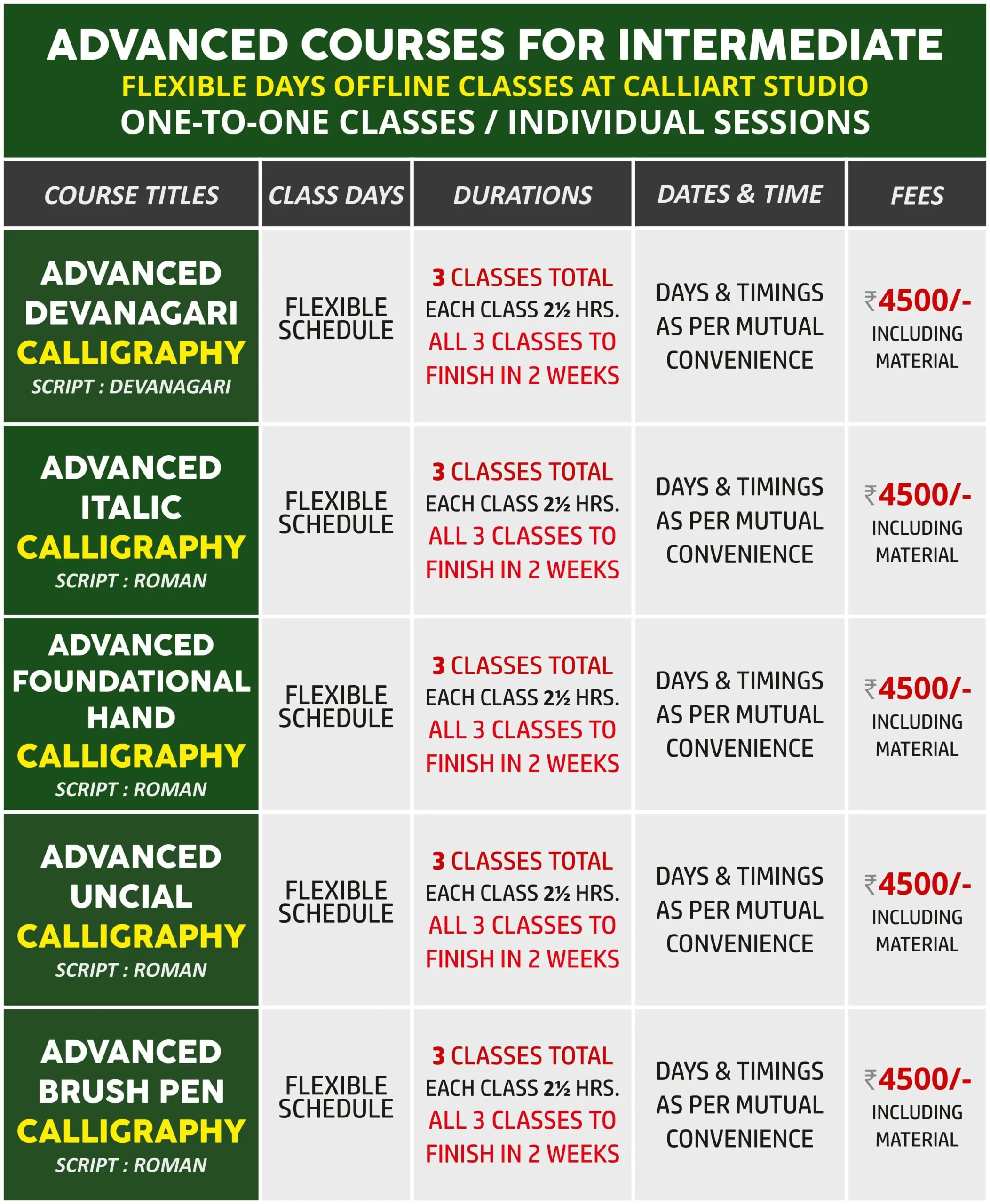 ADVANCED COURSES FOR INTERMEDIATE
FLEXIBLE DAYS OFFLINE CLASSES AT CALLIART STUDIO
ONE-TO-ONE CLASSES / INDIVIDUAL SESSIONS

| COURSE TITLES | CLASS DAYS | DURATIONS | DATES & TIME | FEES |
|---|---|---|---|---|
| ADVANCED DEVANAGARI CALLIGRAPHY SCRIPT : DEVANAGARI | FLEXIBLE SCHEDULE | 3 CLASSES TOTAL EACH CLASS 2½ HRS. ALL 3 CLASSES TO FINISH IN 2 WEEKS | DAYS & TIMINGS AS PER MUTUAL CONVENIENCE | ₹4500/- INCLUDING MATERIAL |
| ADVANCED ITALIC CALLIGRAPHY SCRIPT : ROMAN | FLEXIBLE SCHEDULE | 3 CLASSES TOTAL EACH CLASS 2½ HRS. ALL 3 CLASSES TO FINISH IN 2 WEEKS | DAYS & TIMINGS AS PER MUTUAL CONVENIENCE | ₹4500/- INCLUDING MATERIAL |
| ADVANCED FOUNDATIONAL HAND CALLIGRAPHY SCRIPT : ROMAN | FLEXIBLE SCHEDULE | 3 CLASSES TOTAL EACH CLASS 2½ HRS. ALL 3 CLASSES TO FINISH IN 2 WEEKS | DAYS & TIMINGS AS PER MUTUAL CONVENIENCE | ₹4500/- INCLUDING MATERIAL |
| ADVANCED UNCIAL CALLIGRAPHY SCRIPT : ROMAN | FLEXIBLE SCHEDULE | 3 CLASSES TOTAL EACH CLASS 2½ HRS. ALL 3 CLASSES TO FINISH IN 2 WEEKS | DAYS & TIMINGS AS PER MUTUAL CONVENIENCE | ₹4500/- INCLUDING MATERIAL |
| ADVANCED BRUSH PEN CALLIGRAPHY SCRIPT : ROMAN | FLEXIBLE SCHEDULE | 3 CLASSES TOTAL EACH CLASS 2½ HRS. ALL 3 CLASSES TO FINISH IN 2 WEEKS | DAYS & TIMINGS AS PER MUTUAL CONVENIENCE | ₹4500/- INCLUDING MATERIAL |